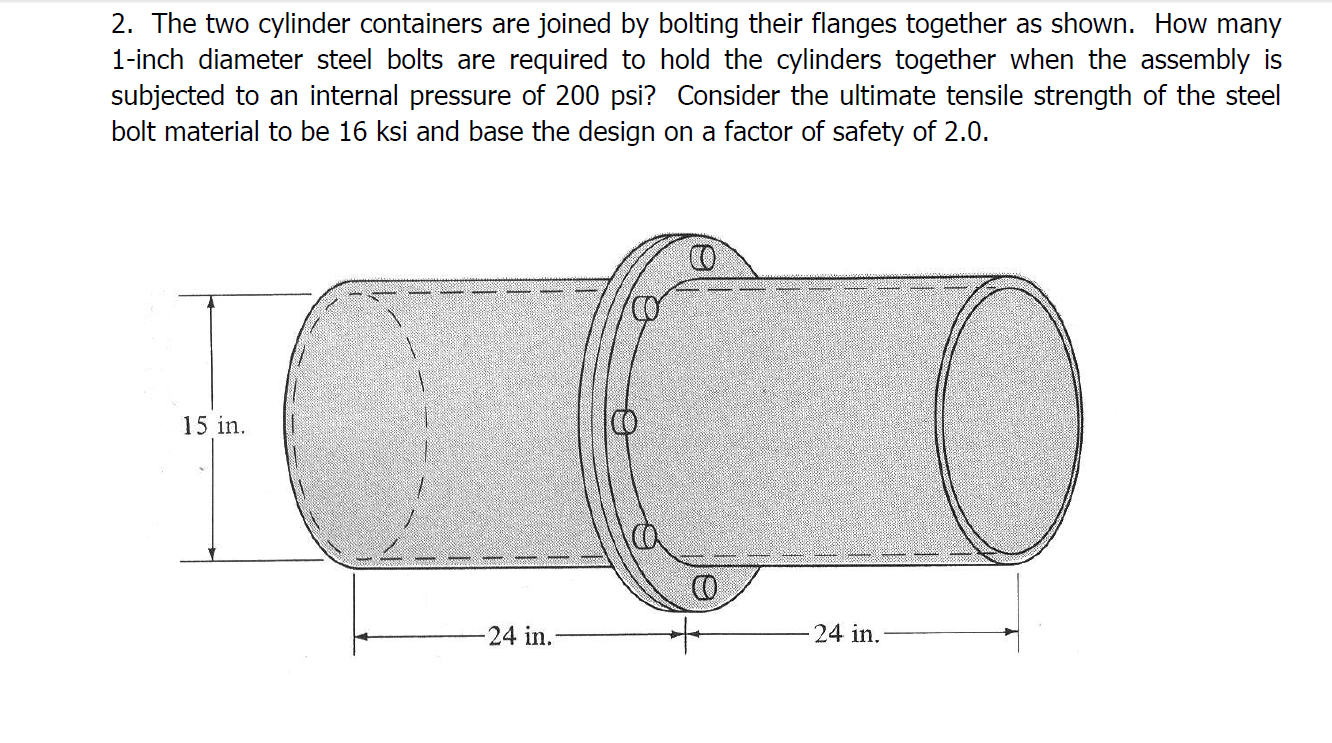 2. The two cylinder containers are joined by bolting their flanges together as shown. How many 1-inch diameter steel bolts are required to hold the cylinders together when the assembly is subjected to an internal pressure of 200 psi? Consider the ultimate tensile strength of the steel bolt material to be 16 ksi and base the design on a factor of safety of 2.0.

15 in.

24 in.

24 in.